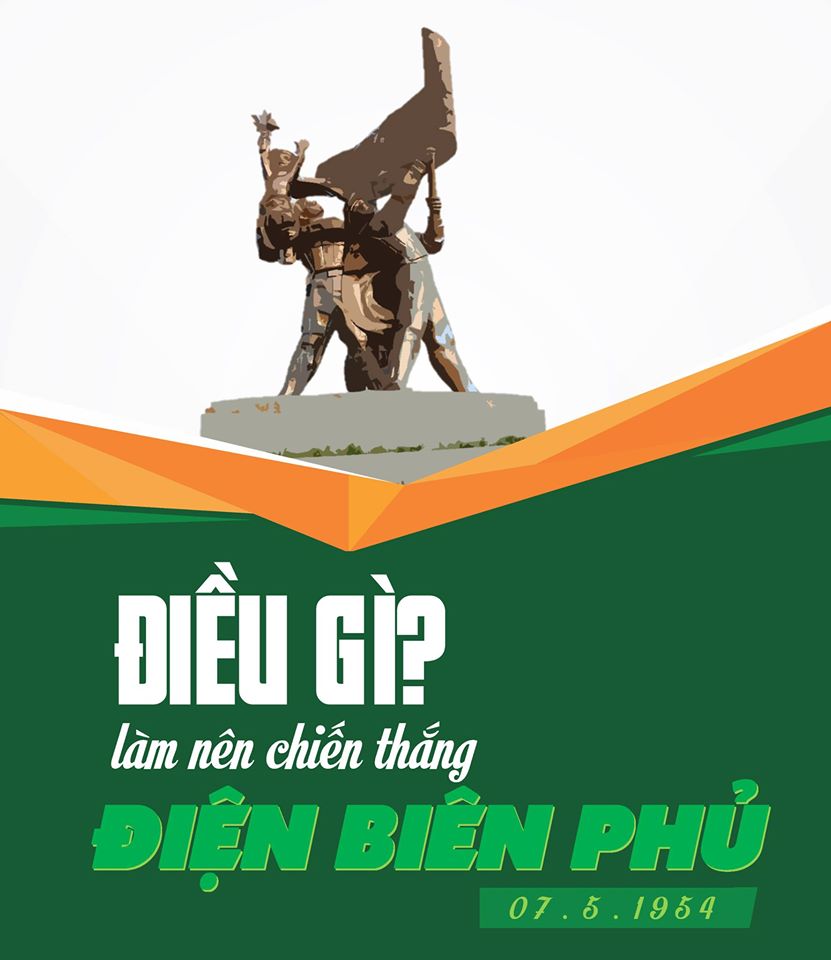 ĐIỀU GÌ?
làm nên chiến thắng
ĐIỆN BIÊN PHỦ
07.5.1954